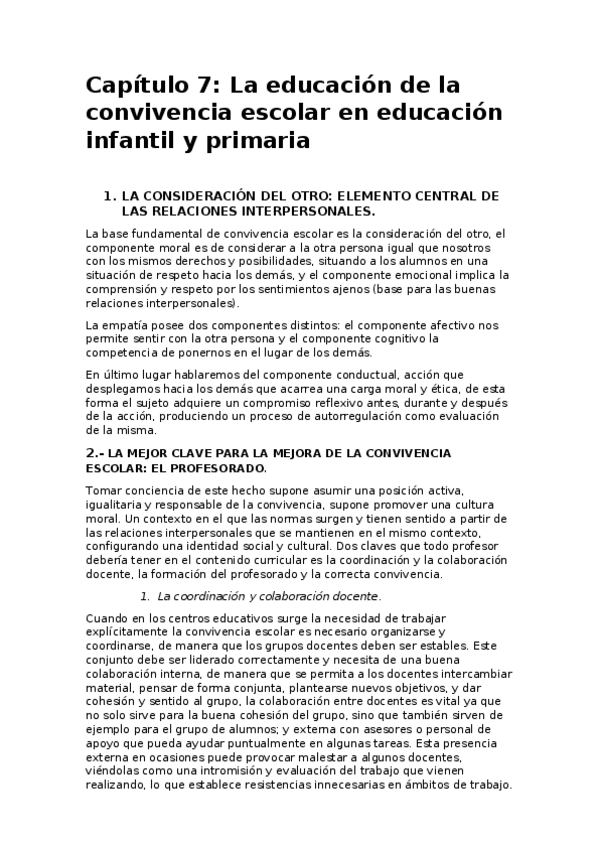 Capítulo 7: La educación de la convivencia escolar en educación infantil y primaria

1. LA CONSIDERACIÓN DEL OTRO: ELEMENTO CENTRAL DE LAS RELACIONES INTERPERSONALES.

La base fundamental de convivencia escolar es la consideración del otro, el componente moral es de considerar a la otra persona igual que nosotros con los mismos derechos y posibilidades, situando a los alumnos en una situación de respeto hacia los demás, y el componente emocional implica la comprensión y respeto por los sentimientos ajenos (base para las buenas relaciones interpersonales).

La empatía posee dos componentes distintos: el componente afectivo nos permite sentir con la otra persona y el componente cognitivo la competencia de ponernos en el lugar de los demás.

En último lugar hablaremos del componente conductual, acción que desplegamos hacia los demás que acarrea una carga moral y ética, de esta forma el sujeto adquiere un compromiso reflexivo antes, durante y después de la acción, produciendo un proceso de autorregulación como evaluación de la misma.

2.- LA MEJOR CLAVE PARA LA MEJORA DE LA CONVIVENCIA ESCOLAR: EL PROFESORADO.

Tomar conciencia de este hecho supone asumir una posición activa, igualitaria y responsable de la convivencia, supone promover una cultura moral. Un contexto en el que las normas surgen y tienen sentido a partir de las relaciones interpersonales que se mantienen en el mismo contexto, configurando una identidad social y cultural. Dos claves que todo profesor debería tener en el contenido curricular es la coordinación y la colaboración docente, la formación del profesorado y la correcta convivencia.

1. La coordinación y colaboración docente.

Cuando en los centros educativos surge la necesidad de trabajar explícitamente la convivencia escolar es necesario organizarse y coordinarse, de manera que los grupos docentes deben ser estables. Este conjunto debe ser liderado correctamente y necesita de una buena colaboración interna, de manera que se permita a los docentes intercambiar material, pensar de forma conjunta, plantearse nuevos objetivos, y dar cohesión y sentido al grupo, la colaboración entre docentes es vital ya que no solo sirve para la buena cohesión del grupo, sino que también sirven de ejemplo para el grupo de alumnos; y externa con asesores o personal de apoyo que pueda ayudar puntualmente en algunas tareas. Esta presencia externa en ocasiones puede provocar malestar a algunos docentes, viéndolas como una intromisión y evaluación del trabajo que vienen realizando, lo que establece resistencias innecesarias en ámbitos de trabajo.